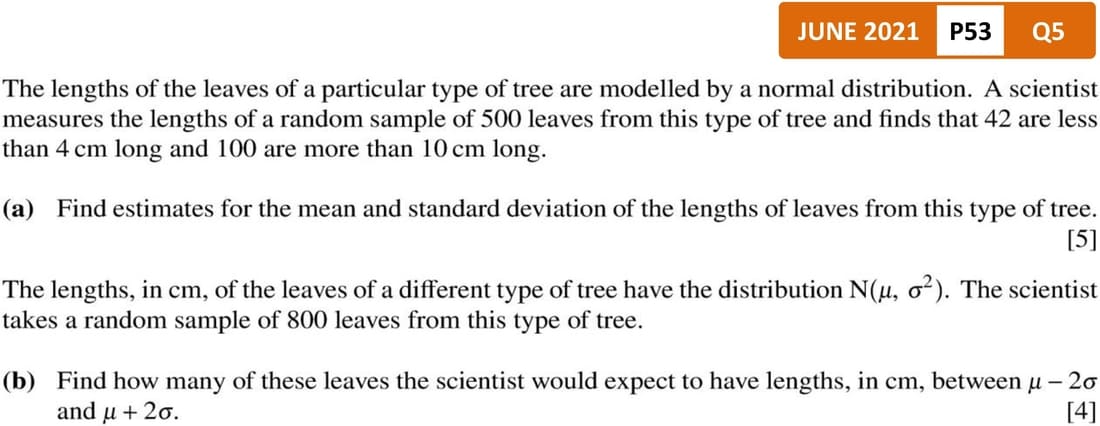 JUNE 2021 P53 Q5

The lengths of the leaves of a particular type of tree are modelled by a normal distribution. A scientist measures the lengths of a random sample of 500 leaves from this type of tree and finds that 42 are less than 4 cm long and 100 are more than 10 cm long.

(a) Find estimates for the mean and standard deviation of the lengths of leaves from this type of tree. [5]

The lengths, in cm, of the leaves of a different type of tree have the distribution $N(\mu, \sigma^2)$. The scientist takes a random sample of 800 leaves from this type of tree.

(b) Find how many of these leaves the scientist would expect to have lengths, in cm, between $\mu - 2\sigma$ and $\mu + 2\sigma$. [4]